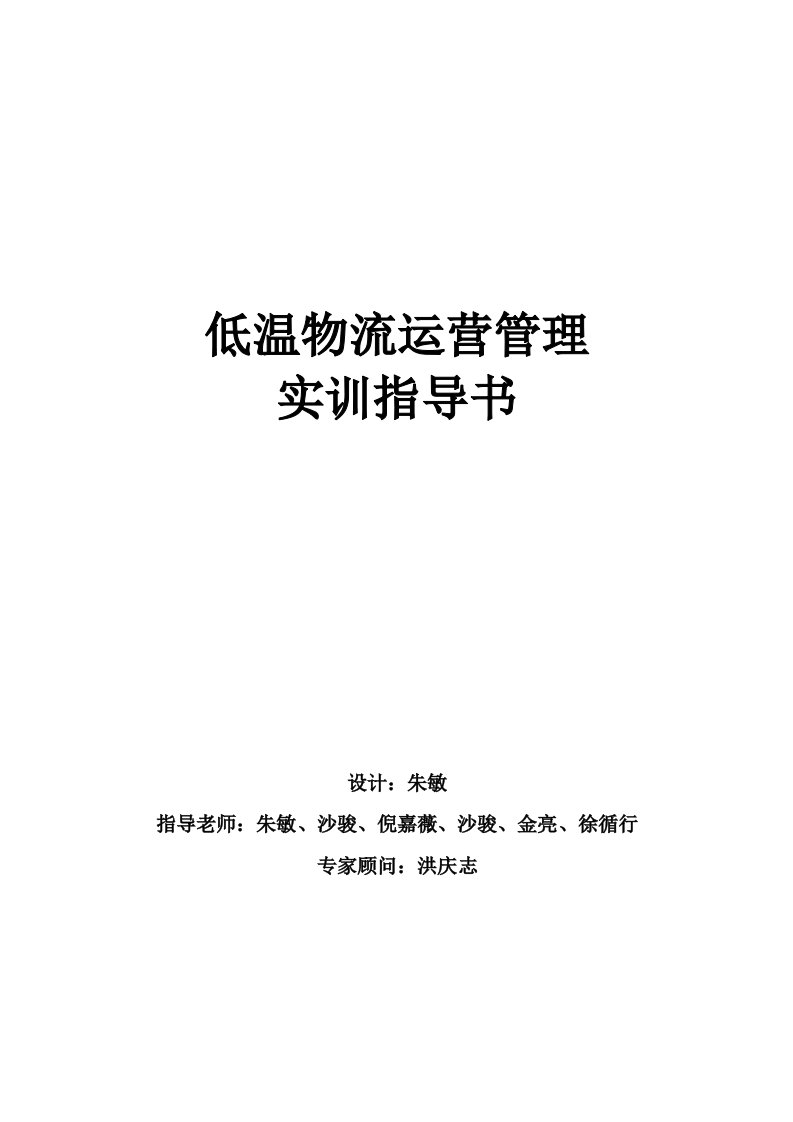 低温物流运营管理
实训指导书

设计：朱敏
指导老师：朱敏、沙骏、倪嘉薇、沙骏、金亮、徐循行
专家顾问：洪庆志